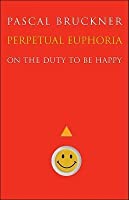 PASCAL BRUCKNER
PERPETUAL EUPHORIA
ON THE DUTY TO BE HAPPY